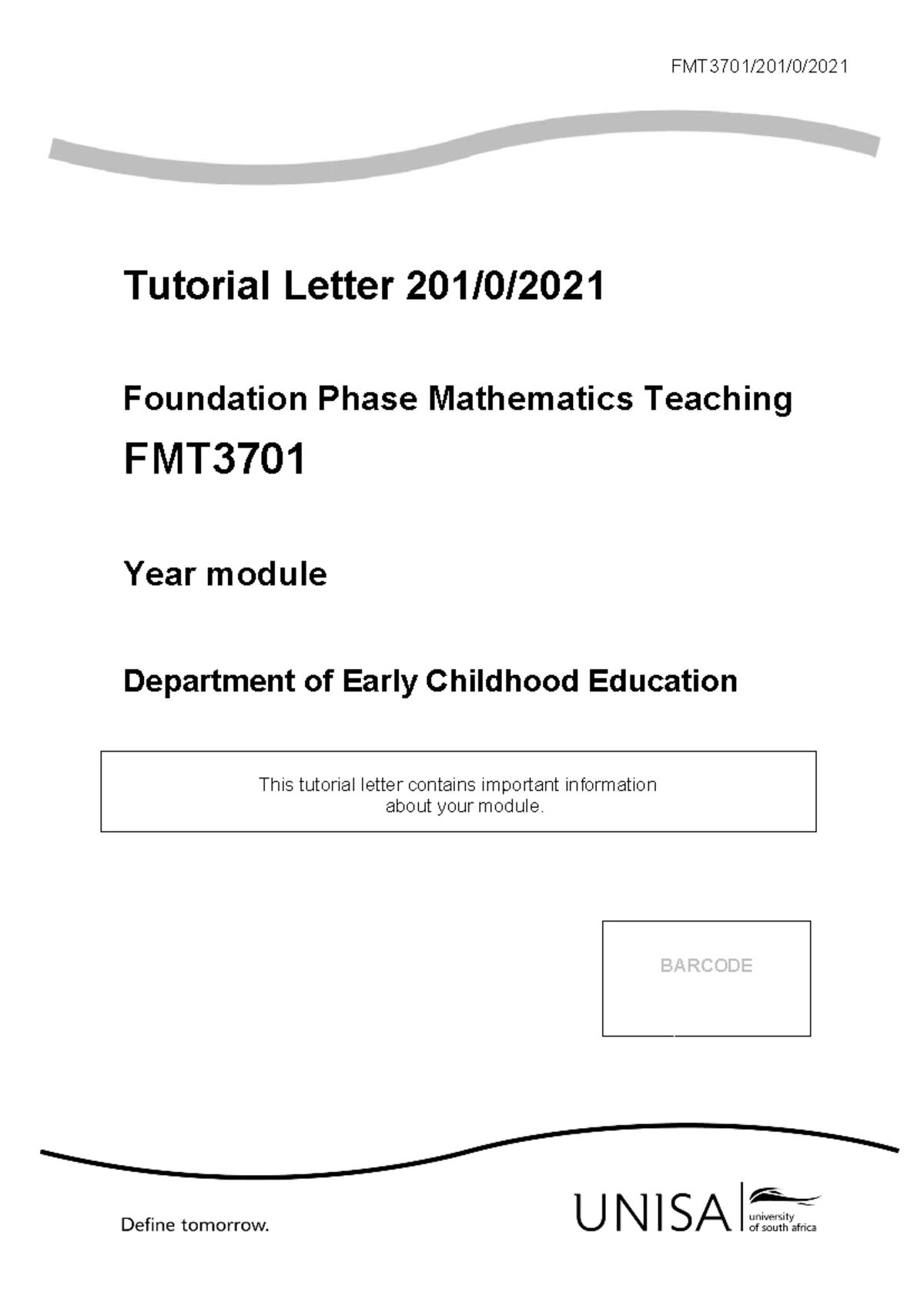 FMT3701/201/0/2021

Tutorial Letter 201/0/2021

Foundation Phase Mathematics Teaching

FMT3701

Year module

Department of Early Childhood Education

This tutorial letter contains important information about your module.

BARCODE

Define tomorrow.

UNISA university of south africa